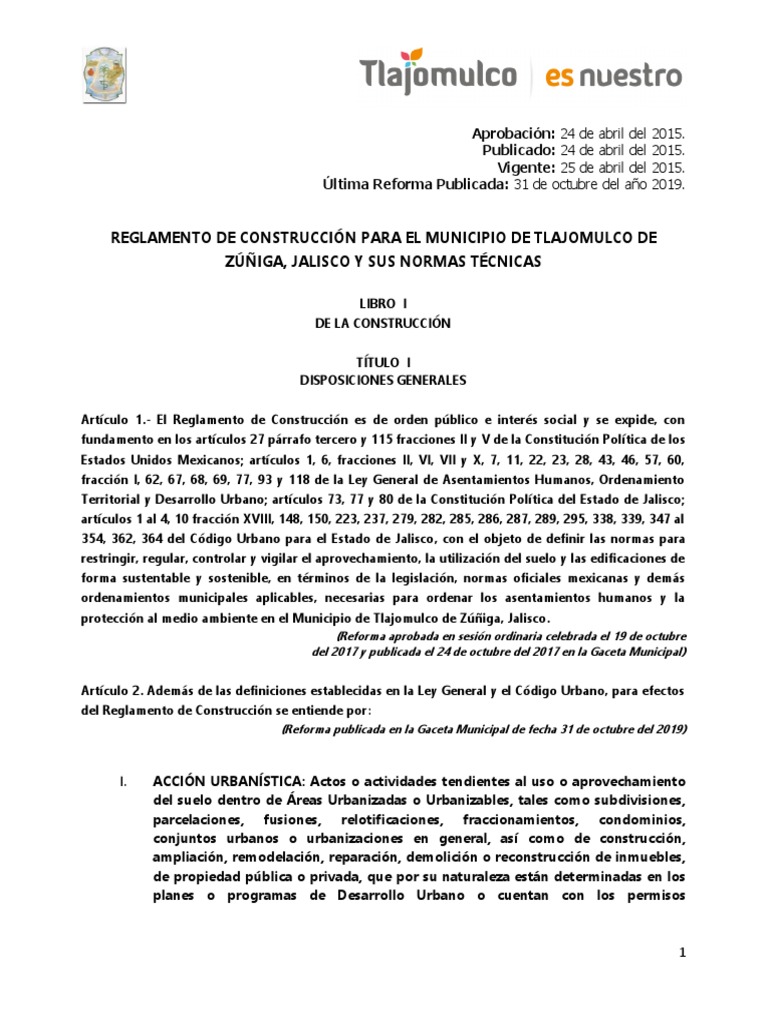 Tlajomulco | es nuestro

Aprobación: 24 de abril del 2015.
Publicado: 24 de abril del 2015.
Vigente: 25 de abril del 2015.
Última Reforma Publicada: 31 de octubre del año 2019.

REGLAMENTO DE CONSTRUCCIÓN PARA EL MUNICIPIO DE TLAJOMULCO DE ZÚÑIGA, JALISCO Y SUS NORMAS TÉCNICAS

LIBRO I
DE LA CONSTRUCCIÓN

TÍTULO I
DISPOSICIONES GENERALES

Artículo 1.- El Reglamento de Construcción es de orden público e interés social y se expide, con fundamento en los artículos 27 párrafo tercero y 115 fracciones II y V de la Constitución Política de los Estados Unidos Mexicanos; artículos 1, 6, fracciones II, VI, VII y X, 7, 11, 22, 23, 28, 43, 46, 57, 60, fracción I, 62, 67, 68, 69, 77, 93 y 118 de la Ley General de Asentamientos Humanos, Ordenamiento Territorial y Desarrollo Urbano; artículos 73, 77 y 80 de la Constitución Política del Estado de Jalisco; artículos 1 al 4, 10 fracción XVIII, 148, 150, 223, 237, 279, 282, 285, 286, 287, 289, 295, 338, 339, 347 al 354, 362, 364 del Código Urbano para el Estado de Jalisco, con el objeto de definir las normas para restringir, regular, controlar y vigilar el aprovechamiento, la utilización del suelo y las edificaciones de forma sustentable y sostenible, en términos de la legislación, normas oficiales mexicanas y demás ordenamientos municipales aplicables, necesarias para ordenar los asentamientos humanos y la protección al medio ambiente en el Municipio de Tlajomulco de Zúñiga, Jalisco.
(Reforma aprobada en sesión ordinaria celebrada el 19 de octubre del 2017 y publicada el 24 de octubre del 2017 en la Gaceta Municipal)

Artículo 2. Además de las definiciones establecidas en la Ley General y el Código Urbano, para efectos del Reglamento de Construcción se entiende por:
(Reforma publicada en la Gaceta Municipal de fecha 31 de octubre del 2019)

I. ACCIÓN URBANÍSTICA: Actos o actividades tendientes al uso o aprovechamiento del suelo dentro de Áreas Urbanizadas o Urbanizables, tales como subdivisiones, parcelaciones, fusiones, relotificaciones, fraccionamientos, condominios, conjuntos urbanos o urbanizaciones en general, así como de construcción, ampliación, remodelación, reparación, demolición o reconstrucción de inmuebles, de propiedad pública o privada, que por su naturaleza están determinadas en los planes o programas de Desarrollo Urbano o cuentan con los permisos

1